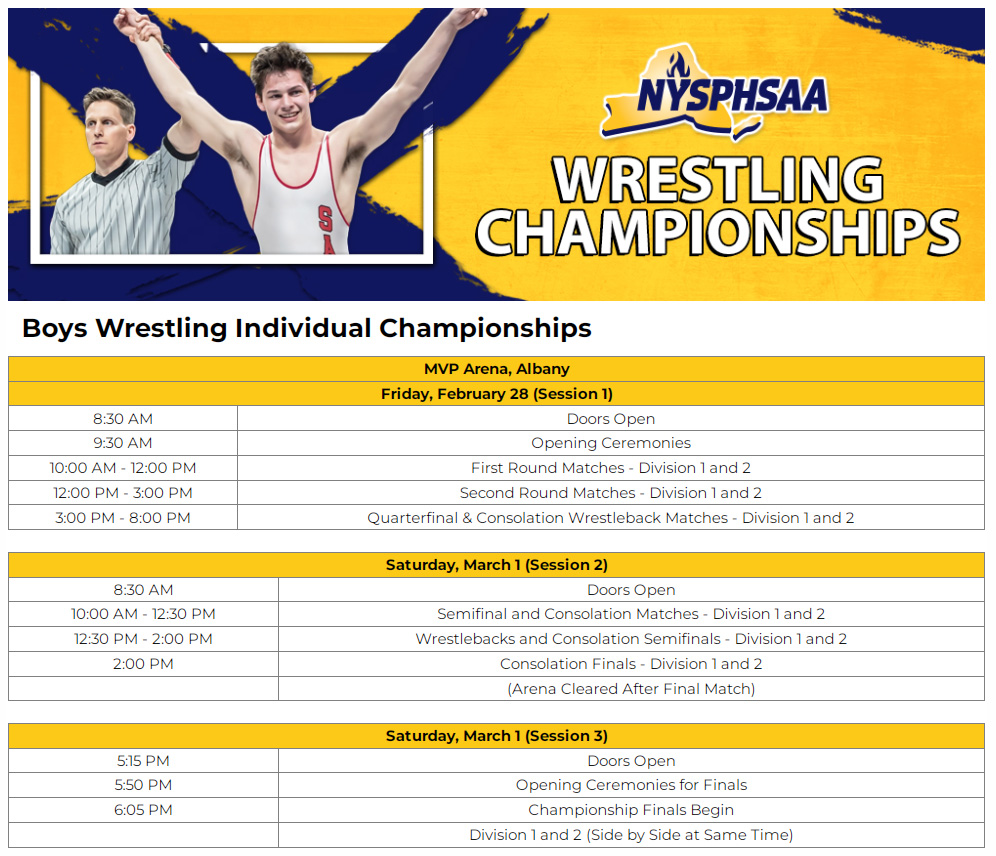 NYSPHSAA

WRESTLING CHAMPIONSHIPS

Boys Wrestling Individual Championships

| MVP Arena, Albany | |
|---|---|
| Friday, February 28 (Session 1) | |
| 8:30 AM | Doors Open |
| 9:30 AM | Opening Ceremonies |
| 10:00 AM - 12:00 PM | First Round Matches - Division 1 and 2 |
| 12:00 PM - 3:00 PM | Second Round Matches - Division 1 and 2 |
| 3:00 PM - 8:00 PM | Quarterfinal & Consolation Wrestleback Matches - Division 1 and 2 |

| Saturday, March 1 (Session 2) | |
|---|---|
| 8:30 AM | Doors Open |
| 10:00 AM - 12:30 PM | Semifinal and Consolation Matches - Division 1 and 2 |
| 12:30 PM - 2:00 PM | Wrestlebacks and Consolation Semifinals - Division 1 and 2 |
| 2:00 PM | Consolation Finals - Division 1 and 2 |
| | (Arena Cleared After Final Match) |

| Saturday, March 1 (Session 3) | |
|---|---|
| 5:15 PM | Doors Open |
| 5:50 PM | Opening Ceremonies for Finals |
| 6:05 PM | Championship Finals Begin |
| | Division 1 and 2 (Side by Side at Same Time) |